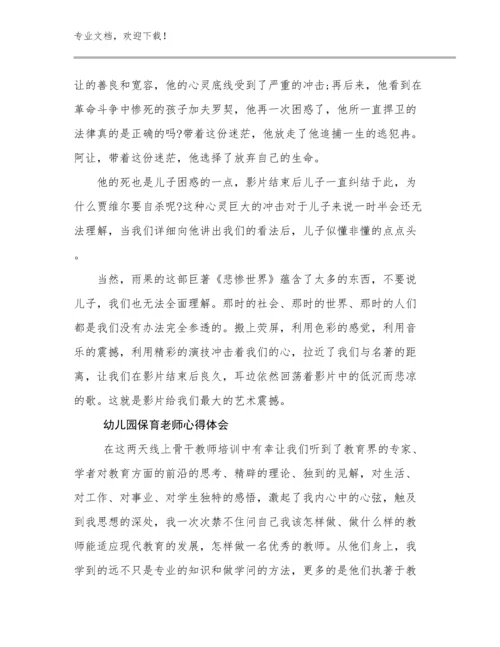 专业文档，欢迎下载！

让的善良和宽容，他的心灵底线受到了严重的冲击;再后来，他看到在革命斗争中惨死的孩子加夫罗契，他再一次困惑了，他所一直捍卫的法律真的是正确的吗?带着这份迷茫，他放走了他追捕一生的逃犯冉。阿让，带着这份迷茫，他选择了放弃自己的生命。

他的死也是儿子困惑的一点，影片结束后儿子一直纠结于此，为什么贾维尔要自杀呢?这种心灵巨大的冲击对于儿子来说一时半会还无法理解，当我们详细向他讲出我们的看法后，儿子似懂非懂的点点头。

当然，雨果的这部巨著《悲惨世界》蕴含了太多的东西，不要说儿子，我们也无法全面理解。那时的社会、那时的世界、那时的人们都是我们没有办法完全参透的。搬上荧屏，利用色彩的感觉，利用音乐的震撼，利用精彩的演技冲击着我们的心，拉近了我们与名著的距离，让我们在影片结束后良久，耳边依然回荡着影片中的低沉而悲凉的歌。这就是影片给我们最大的艺术震撼。

幼儿园保育老师心得体会

在这两天线上骨干教师培训中有幸让我们听到了教育界的专家、学者对教育方面的前沿的思考、精辟的理论、独到的见解，对生活、对工作、对事业、对学生独特的感悟，激起了我内心中的心弦，触及到我思想的深处，我一次次禁不住问自己我该怎样做、做什么样的教师能适应现代教育的发展，怎样做一名优秀的教师。从他们身上，我学到的远不只是专业的知识和做学问的方法，更多的是他们执著于教